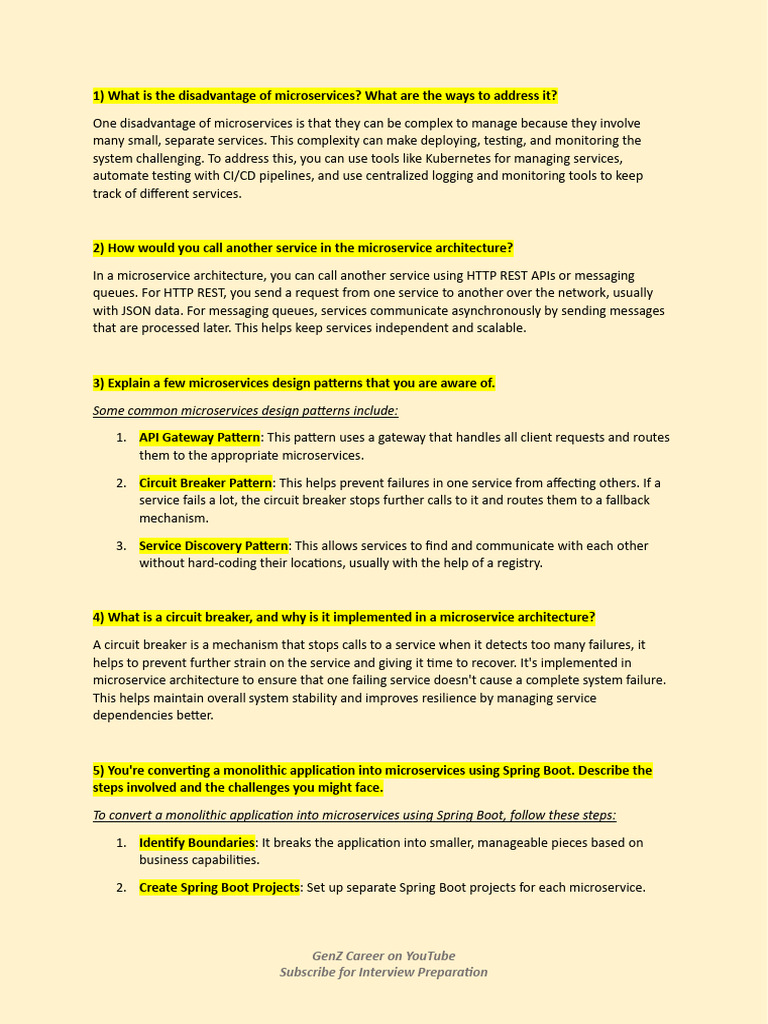 1) What is the disadvantage of microservices? What are the ways to address it?

One disadvantage of microservices is that they can be complex to manage because they involve many small, separate services. This complexity can make deploying, testing, and monitoring the system challenging. To address this, you can use tools like Kubernetes for managing services, automate testing with CI/CD pipelines, and use centralized logging and monitoring tools to keep track of different services.

2) How would you call another service in the microservice architecture?

In a microservice architecture, you can call another service using HTTP REST APIs or messaging queues. For HTTP REST, you send a request from one service to another over the network, usually with JSON data. For messaging queues, services communicate asynchronously by sending messages that are processed later. This helps keep services independent and scalable.

3) Explain a few microservices design patterns that you are aware of.

Some common microservices design patterns include:

1. API Gateway Pattern: This pattern uses a gateway that handles all client requests and routes them to the appropriate microservices.

2. Circuit Breaker Pattern: This helps prevent failures in one service from affecting others. If a service fails a lot, the circuit breaker stops further calls to it and routes them to a fallback mechanism.

3. Service Discovery Pattern: This allows services to find and communicate with each other without hard-coding their locations, usually with the help of a registry.

4) What is a circuit breaker, and why is it implemented in a microservice architecture?

A circuit breaker is a mechanism that stops calls to a service when it detects too many failures, it helps to prevent further strain on the service and giving it time to recover. It's implemented in microservice architecture to ensure that one failing service doesn't cause a complete system failure. This helps maintain overall system stability and improves resilience by managing service dependencies better.

5) You're converting a monolithic application into microservices using Spring Boot. Describe the steps involved and the challenges you might face.

To convert a monolithic application into microservices using Spring Boot, follow these steps:

1. Identify Boundaries: It breaks the application into smaller, manageable pieces based on business capabilities.

2. Create Spring Boot Projects: Set up separate Spring Boot projects for each microservice.

GenZ Career on YouTube
Subscribe for Interview Preparation